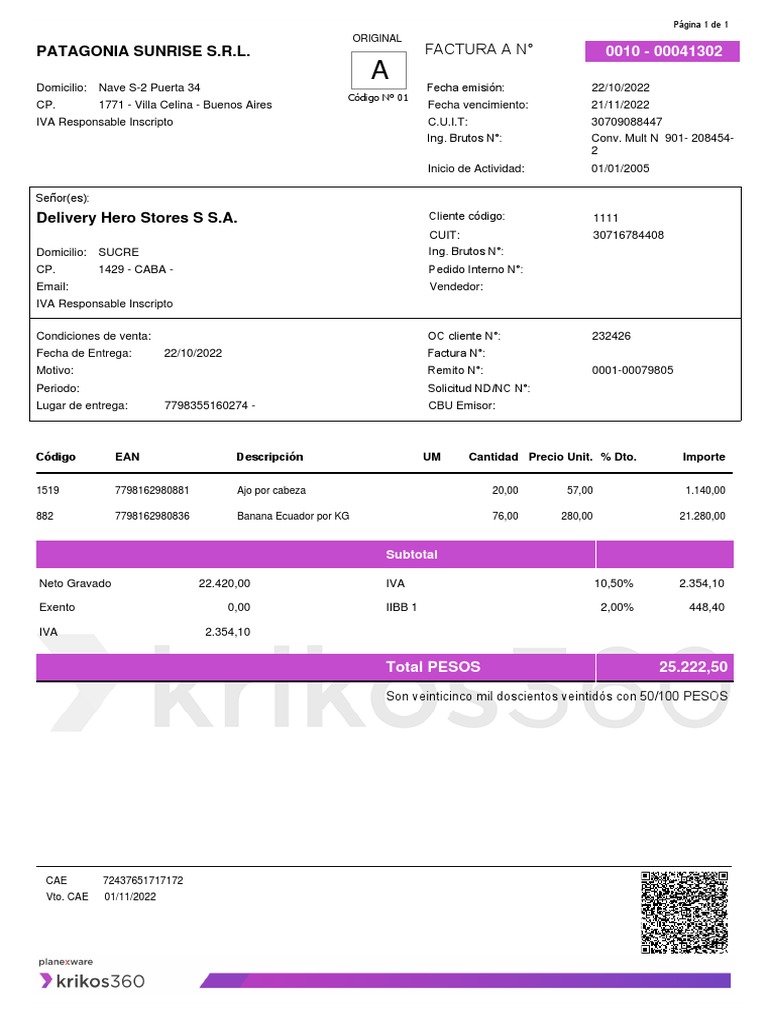 Página 1 de 1

PATAGONIA SUNRISE S.R.L.

ORIGINAL
A
Código Nº 01

FACTURA A N°
0010 - 00041302

Domicilio: Nave S-2 Puerta 34
CP. 1771 - Villa Celina - Buenos Aires
IVA Responsable Inscripto

Fecha emisión: 22/10/2022
Fecha vencimiento: 21/11/2022
C.U.I.T: 30709088447
Ing. Brutos N°: Conv. Mult N 901- 208454-2
Inicio de Actividad: 01/01/2005

Señor(es):
Delivery Hero Stores S S.A.

Domicilio: SUCRE
CP. 1429 - CABA -
Email:
IVA Responsable Inscripto

Cliente código: 1111
CUIT: 30716784408
Ing. Brutos N°:
Pedido Interno N°:
Vendedor:

Condiciones de venta:
Fecha de Entrega: 22/10/2022
Motivo:
Periodo:
Lugar de entrega: 7798355160274 -

OC cliente N°: 232426
Factura N°:
Remito N°: 0001-00079805
Solicitud ND/NC N°:
CBU Emisor:

| Código | EAN | Descripción | UM | Cantidad | Precio Unit. | % Dto. | Importe |
|---|---|---|---|---|---|---|---|
| 1519 | 7798162980881 | Ajo por cabeza | | 20,00 | 57,00 | | 1.140,00 |
| 882 | 7798162980836 | Banana Ecuador por KG | | 76,00 | 280,00 | | 21.280,00 |

Subtotal

| | | | | |
|---|---|---|---|---|
| Neto Gravado | 22.420,00 | IVA | 10,50% | 2.354,10 |
| Exento | 0,00 | IIBB 1 | 2,00% | 448,40 |
| IVA | 2.354,10 | | | |

Total PESOS 25.222,50

Son veinticinco mil doscientos veintidós con 50/100 PESOS

krikos360

CAE 72437651717172
Vto. CAE 01/11/2022

planexware
krikos360